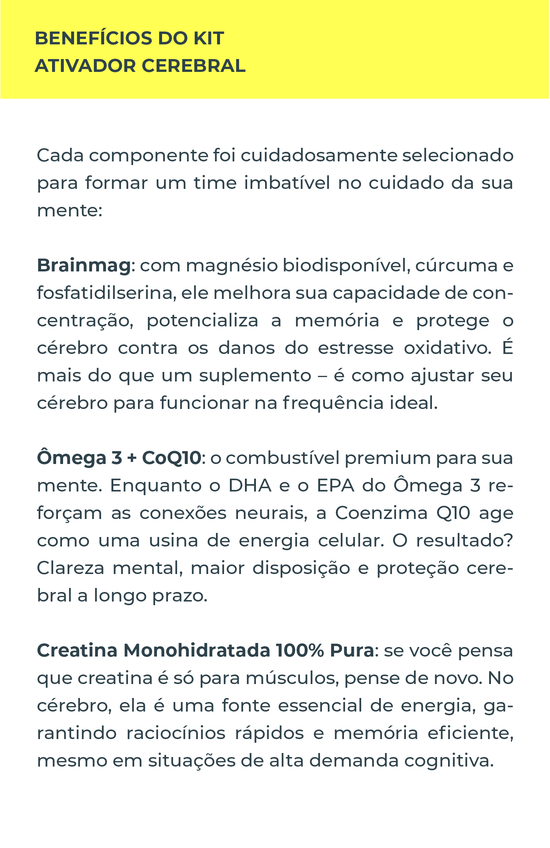 BENEFÍCIOS DO KIT ATIVADOR CEREBRAL

Cada componente foi cuidadosamente selecionado para formar um time imbatível no cuidado da sua mente:

Brainmag: com magnésio biodisponível, cúrcuma e fosfatidilserina, ele melhora sua capacidade de concentração, potencializa a memória e protege o cérebro contra os danos do estresse oxidativo. É mais do que um suplemento – é como ajustar seu cérebro para funcionar na frequência ideal.

Ômega 3 + CoQ10: o combustível premium para sua mente. Enquanto o DHA e o EPA do Ômega 3 reforçam as conexões neurais, a Coenzima Q10 age como uma usina de energia celular. O resultado? Clareza mental, maior disposição e proteção cerebral a longo prazo.

Creatina Monohidratada 100% Pura: se você pensa que creatina é só para músculos, pense de novo. No cérebro, ela é uma fonte essencial de energia, garantindo raciocínios rápidos e memória eficiente, mesmo em situações de alta demanda cognitiva.